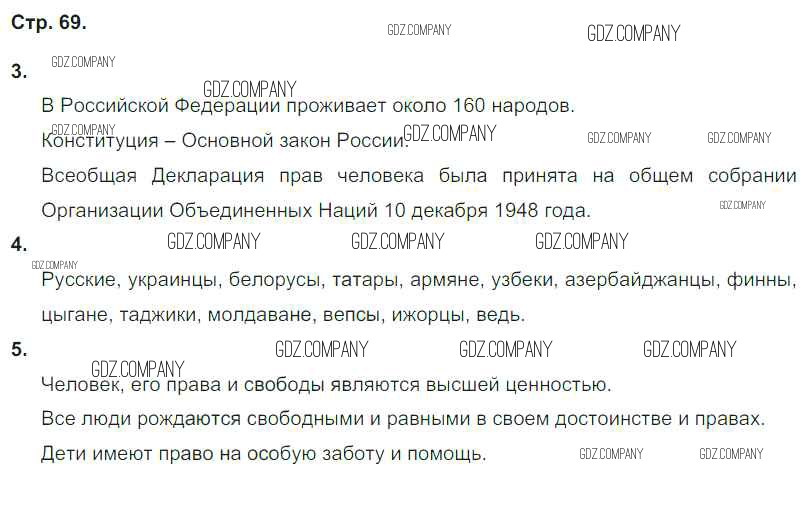 Стр. 69.

3.

В Российской Федерации проживает около 160 народов.

Конституция – Основной закон России.

Всеобщая Декларация прав человека была принята на общем собрании Организации Объединенных Наций 10 декабря 1948 года.

4.

Русские, украинцы, белорусы, татары, армяне, узбеки, азербайджанцы, финны, цыгане, таджики, молдаване, вепсы, ижорцы, ведь.

5.

Человек, его права и свободы являются высшей ценностью.

Все люди рождаются свободными и равными в своем достоинстве и правах.

Дети имеют право на особую заботу и помощь.

GDZ.COMPANY